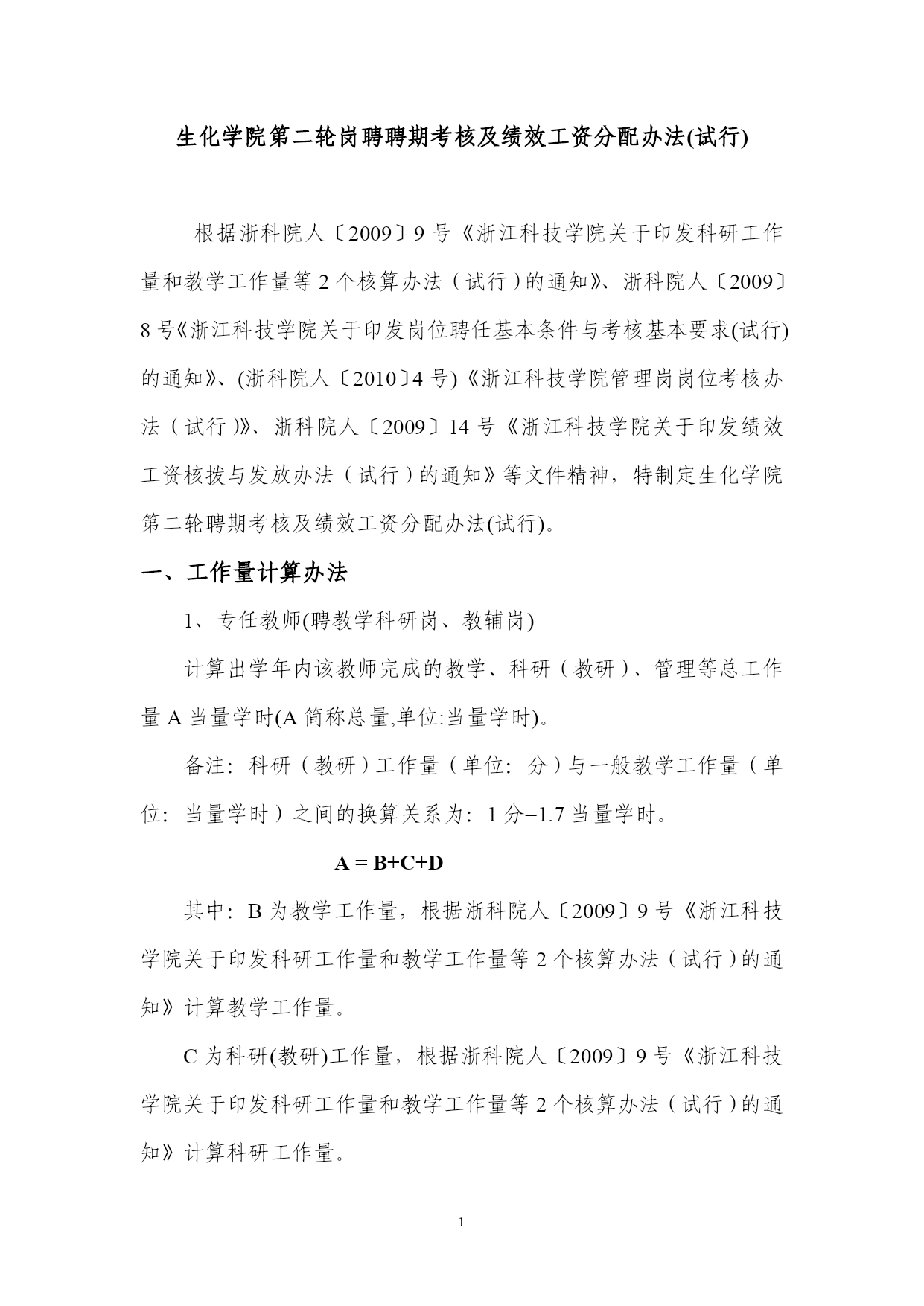 生化学院第二轮岗聘聘期考核及绩效工资分配办法(试行)

根据浙科院人〔2009〕9号《浙江科技学院关于印发科研工作量和教学工作量等2个核算办法（试行）的通知》、浙科院人〔2009〕8号《浙江科技学院关于印发岗位聘任基本条件与考核基本要求(试行)的通知》、(浙科院人〔2010〕4号)《浙江科技学院管理岗岗位考核办法（试行)》、浙科院人〔2009〕14号《浙江科技学院关于印发绩效工资核拨与发放办法（试行）的通知》等文件精神，特制定生化学院第二轮聘期考核及绩效工资分配办法(试行)。

一、工作量计算办法

1、专任教师(聘教学科研岗、教辅岗)

计算出学年内该教师完成的教学、科研（教研）、管理等总工作量A当量学时(A简称总量,单位:当量学时)。

备注：科研（教研）工作量（单位：分）与一般教学工作量（单位：当量学时）之间的换算关系为：1分=1.7当量学时。

A = B+C+D

其中：B为教学工作量，根据浙科院人〔2009〕9号《浙江科技学院关于印发科研工作量和教学工作量等2个核算办法（试行）的通知》计算教学工作量。

C为科研(教研)工作量，根据浙科院人〔2009〕9号《浙江科技学院关于印发科研工作量和教学工作量等2个核算办法（试行）的通知》计算科研工作量。

1